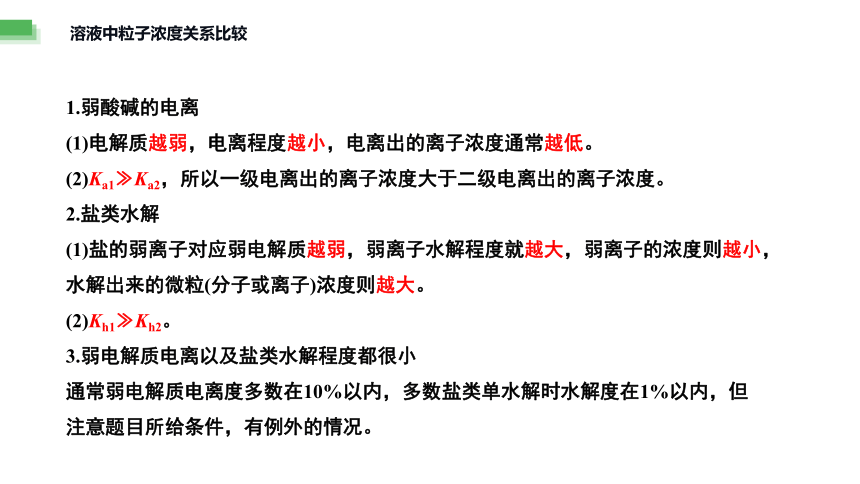 溶液中粒子浓度关系比较

1.弱酸碱的电离

(1)电解质越弱，电离程度越小，电离出的离子浓度通常越低。

(2)$K_{a1} \gg K_{a2}$，所以一级电离出的离子浓度大于二级电离出的离子浓度。

2.盐类水解

(1)盐的弱离子对应弱电解质越弱，弱离子水解程度就越大，弱离子的浓度则越小，水解出来的微粒(分子或离子)浓度则越大。

(2)$K_{h1} \gg K_{h2}$。

3.弱电解质电离以及盐类水解程度都很小

通常弱电解质电离度多数在10%以内，多数盐类单水解时水解度在1%以内，但注意题目所给条件，有例外的情况。